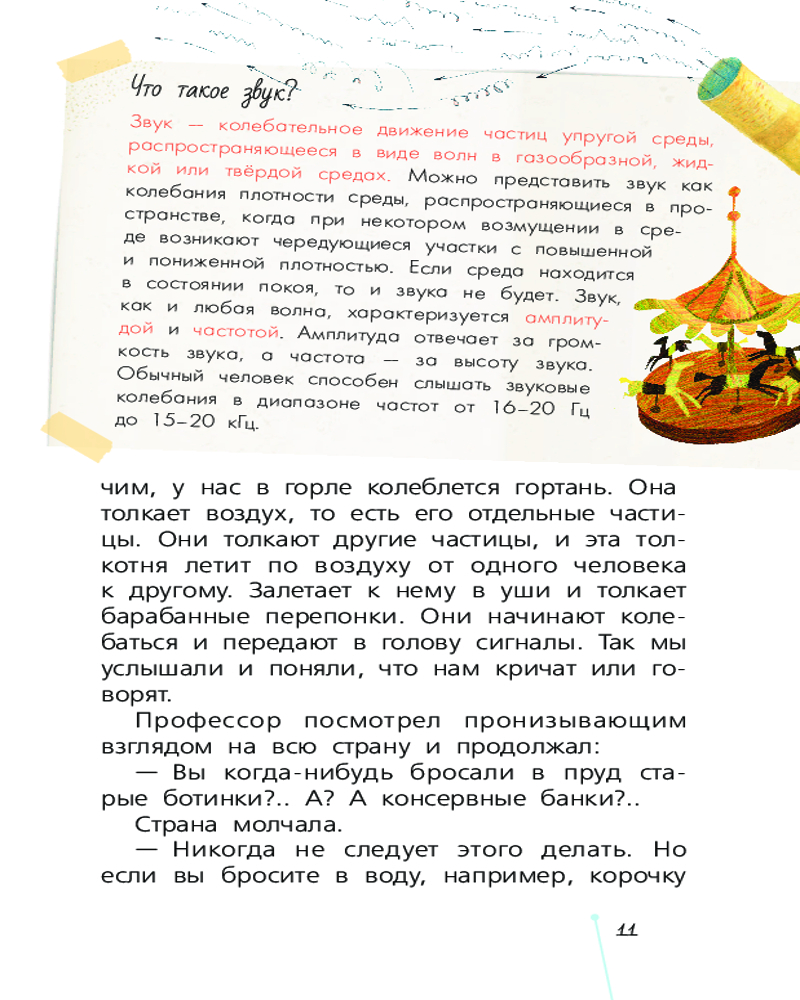 Что такое звук?

Звук — колебательное движение частиц упругой среды, распространяющееся в виде волн в газообразной, жидкой или твёрдой средах. Можно представить звук как колебания плотности среды, распространяющиеся в пространстве, когда при некотором возмущении в среде возникают чередующиеся участки с повышенной и пониженной плотностью. Если среда находится в состоянии покоя, то и звука не будет. Звук, как и любая волна, характеризуется амплитудой и частотой. Амплитуда отвечает за громкость звука, а частота — за высоту звука. Обычный человек способен слышать звуковые колебания в диапазоне частот от 16–20 Гц до 15–20 кГц.

чим, у нас в горле колеблется гортань. Она толкает воздух, то есть его отдельные частицы. Они толкают другие частицы, и эта толкотня летит по воздуху от одного человека к другому. Залетает к нему в уши и толкает барабанные перепонки. Они начинают колебаться и передают в голову сигналы. Так мы услышали и поняли, что нам кричат или говорят.

Профессор посмотрел пронизывающим взглядом на всю страну и продолжал:

— Вы когда-нибудь бросали в пруд старые ботинки?.. А? А консервные банки?..

Страна молчала.

— Никогда не следует этого делать. Но если вы бросите в воду, например, корочку

11